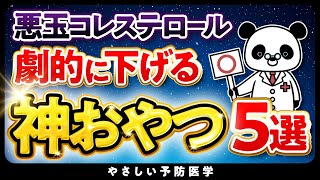 悪玉コレステロール
劇的に下げる
神おやつ 5選
やさしい予防医学